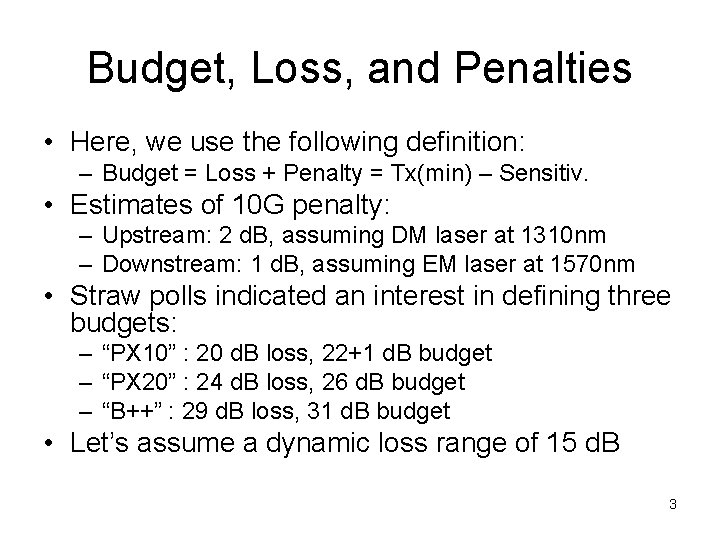 Budget, Loss, and Penalties

• Here, we use the following definition:
  – Budget = Loss + Penalty = Tx(min) – Sensitiv.
• Estimates of 10G penalty:
  – Upstream: 2 dB, assuming DM laser at 1310nm
  – Downstream: 1 dB, assuming EM laser at 1570nm
• Straw polls indicated an interest in defining three budgets:
  – “PX10” : 20 dB loss, 22+1 dB budget
  – “PX20” : 24 dB loss, 26 dB budget
  – “B++” : 29 dB loss, 31 dB budget
• Let’s assume a dynamic loss range of 15 dB

3